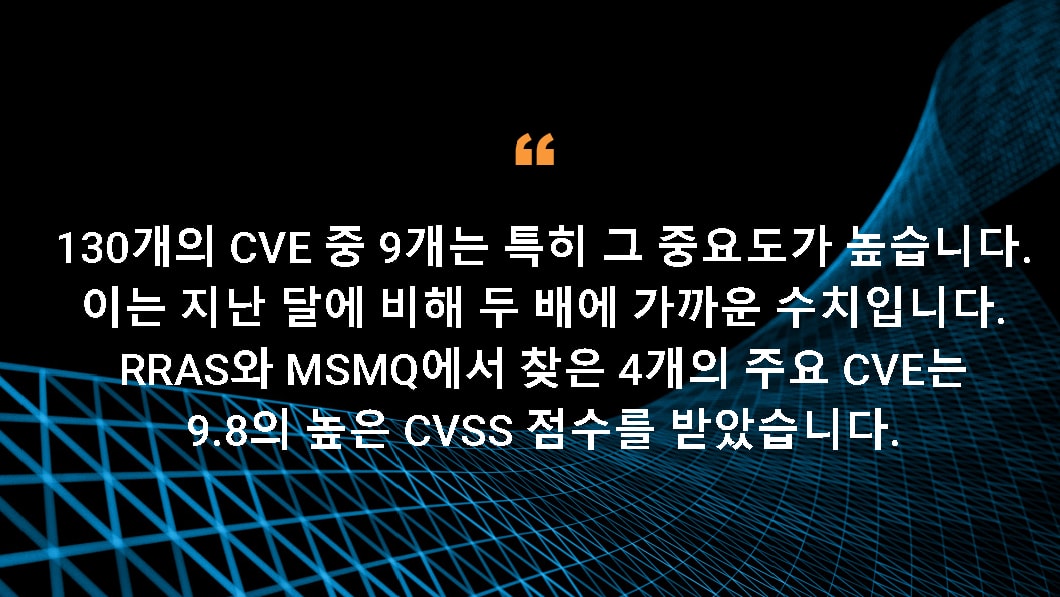 “

130개의 CVE 중 9개는 특히 그 중요도가 높습니다. 이는 지난 달에 비해 두 배에 가까운 수치입니다. RRAS와 MSMQ에서 찾은 4개의 주요 CVE는 9.8의 높은 CVSS 점수를 받았습니다.